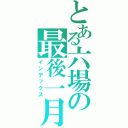 とある六場の最後一月
インデックス